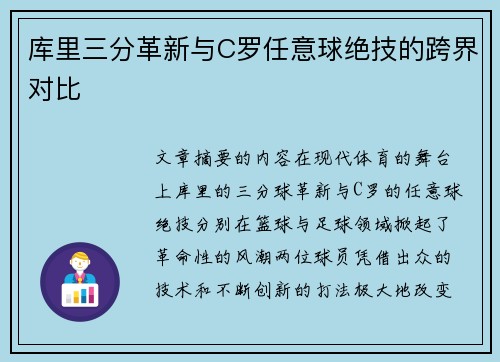 库里三分革新与C罗任意球绝技的跨界对比

文章摘要的内容在现代体育的舞台上库里的三分球革新与C罗的任意球绝技分别在篮球与足球领域掀起了革命性的风潮两位球员凭借出众的技术和不断创新的打法极大地改变